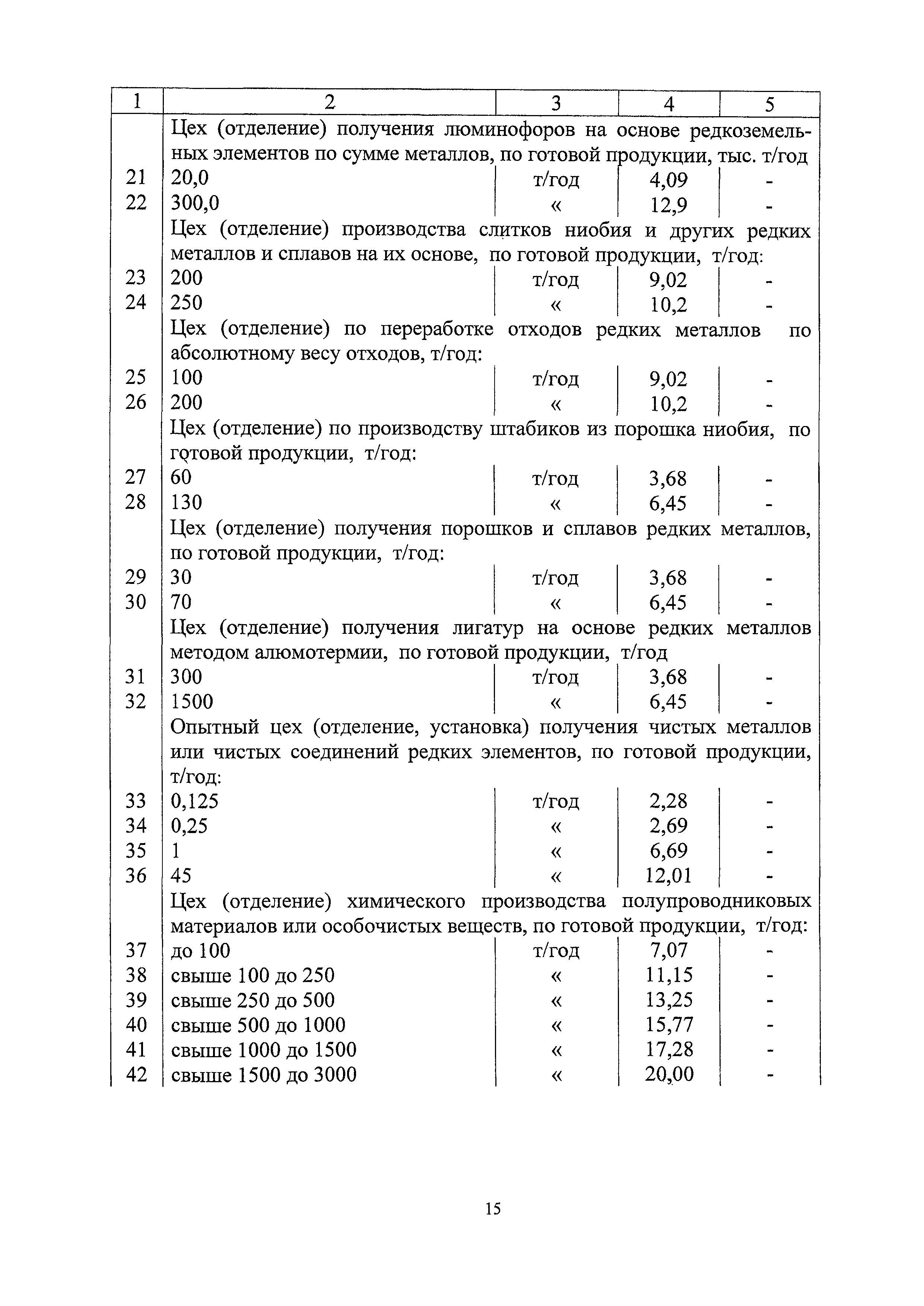 | 1 | 2 | 3 | 4 | 5 |
|---|---|---|---|---|
| | Цех (отделение) получения люминофоров на основе редкоземельных элементов по сумме металлов, по готовой продукции, тыс. т/год | | | |
| 21 | 20,0 | т/год | 4,09 | - |
| 22 | 300,0 | « | 12,9 | - |
| | Цех (отделение) производства слитков ниобия и других редких металлов и сплавов на их основе, по готовой продукции, т/год: | | | |
| 23 | 200 | т/год | 9,02 | - |
| 24 | 250 | « | 10,2 | - |
| | Цех (отделение) по переработке отходов редких металлов по абсолютному весу отходов, т/год: | | | |
| 25 | 100 | т/год | 9,02 | - |
| 26 | 200 | « | 10,2 | - |
| | Цех (отделение) по производству штабиков из порошка ниобия, по готовой продукции, т/год: | | | |
| 27 | 60 | т/год | 3,68 | - |
| 28 | 130 | « | 6,45 | - |
| | Цех (отделение) получения порошков и сплавов редких металлов, по готовой продукции, т/год: | | | |
| 29 | 30 | т/год | 3,68 | - |
| 30 | 70 | « | 6,45 | - |
| | Цех (отделение) получения лигатур на основе редких металлов методом алюмотермии, по готовой продукции, т/год | | | |
| 31 | 300 | т/год | 3,68 | - |
| 32 | 1500 | « | 6,45 | - |
| | Опытный цех (отделение, установка) получения чистых металлов или чистых соединений редких элементов, по готовой продукции, т/год: | | | |
| 33 | 0,125 | т/год | 2,28 | - |
| 34 | 0,25 | « | 2,69 | - |
| 35 | 1 | « | 6,69 | - |
| 36 | 45 | « | 12,01 | - |
| | Цех (отделение) химического производства полупроводниковых материалов или особочистых веществ, по готовой продукции, т/год: | | | |
| 37 | до 100 | т/год | 7,07 | - |
| 38 | свыше 100 до 250 | « | 11,15 | - |
| 39 | свыше 250 до 500 | « | 13,25 | - |
| 40 | свыше 500 до 1000 | « | 15,77 | - |
| 41 | свыше 1000 до 1500 | « | 17,28 | - |
| 42 | свыше 1500 до 3000 | « | 20,00 | - |

15